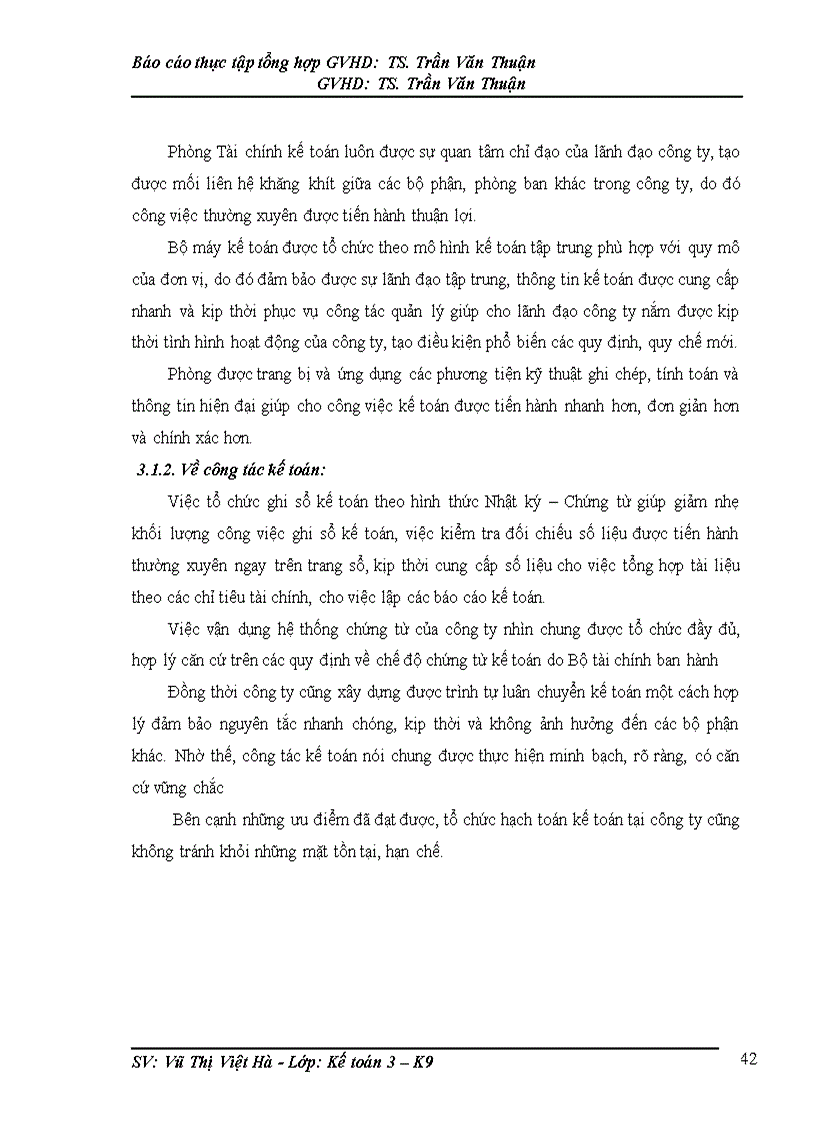 Báo cáo thực tập tổng hợp GVHD: TS. Trần Văn Thuận
GVHD: TS. Trần Văn Thuận

Phòng Tài chính kế toán luôn được sự quan tâm chỉ đạo của lãnh đạo công ty, tạo được mối liên hệ khăng khít giữa các bộ phận, phòng ban khác trong công ty, do đó công việc thường xuyên được tiến hành thuận lợi.

Bộ máy kế toán được tổ chức theo mô hình kế toán tập trung phù hợp với quy mô của đơn vị, do đó đảm bảo được sự lãnh đạo tập trung, thông tin kế toán được cung cấp nhanh và kịp thời phục vụ công tác quản lý giúp cho lãnh đạo công ty nắm được kịp thời tình hình hoạt động của công ty, tạo điều kiện phổ biến các quy định, quy chế mới.

Phòng được trang bị và ứng dụng các phương tiện kỹ thuật ghi chép, tính toán và thông tin hiện đại giúp cho công việc kế toán được tiến hành nhanh hơn, đơn giản hơn và chính xác hơn.

3.1.2. Về công tác kế toán:

Việc tổ chức ghi sổ kế toán theo hình thức Nhật ký – Chứng từ giúp giảm nhẹ khối lượng công việc ghi sổ kế toán, việc kiểm tra đối chiếu số liệu được tiến hành thường xuyên ngay trên trang sổ, kịp thời cung cấp số liệu cho việc tổng hợp tài liệu theo các chỉ tiêu tài chính, cho việc lập các báo cáo kế toán.

Việc vận dụng hệ thống chứng từ của công ty nhìn chung được tổ chức đầy đủ, hợp lý căn cứ trên các quy định về chế độ chứng từ kế toán do Bộ tài chính ban hành

Đồng thời công ty cũng xây dựng được trình tự luân chuyển kế toán một cách hợp lý đảm bảo nguyên tắc nhanh chóng, kịp thời và không ảnh hưởng đến các bộ phận khác. Nhờ thế, công tác kế toán nói chung được thực hiện minh bạch, rõ ràng, có căn cứ vững chắc

Bên cạnh những ưu điểm đã đạt được, tổ chức hạch toán kế toán tại công ty cũng không tránh khỏi những mặt tồn tại, hạn chế.

SV: Vũ Thị Việt Hà - Lớp: Kế toán 3 – K9
42